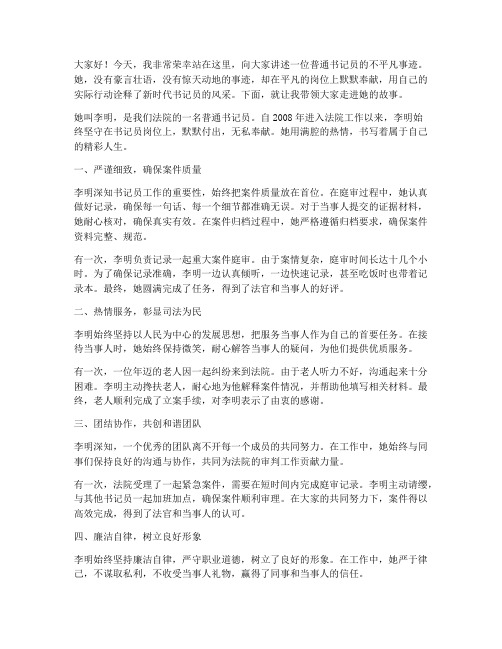 大家好！今天，我非常荣幸站在这里，向大家讲述一位普通书记员的不平凡事迹。她，没有豪言壮语，没有惊天动地的事迹，却在平凡的岗位上默默奉献，用自己的实际行动诠释了新时代书记员的风采。下面，就让我带领大家走进她的故事。

她叫李明，是我们法院的一名普通书记员。自2008年进入法院工作以来，李明始终坚守在书记员岗位上，默默付出，无私奉献。她用满腔的热情，书写着属于自己的精彩人生。

一、严谨细致，确保案件质量

李明深知书记员工作的重要性，始终把案件质量放在首位。在庭审过程中，她认真做好记录，确保每一句话、每一个细节都准确无误。对于当事人提交的证据材料，她耐心核对，确保真实有效。在案件归档过程中，她严格遵循归档要求，确保案件资料完整、规范。

有一次，李明负责记录一起重大案件庭审。由于案情复杂，庭审时间长达十几个小时。为了确保记录准确，李明一边认真倾听，一边快速记录，甚至吃饭时也带着记录本。最终，她圆满完成了任务，得到了法官和当事人的好评。

二、热情服务，彰显司法为民

李明始终坚持以人民为中心的发展思想，把服务当事人作为自己的首要任务。在接待当事人时，她始终保持微笑，耐心解答当事人的疑问，为他们提供优质服务。

有一次，一位年迈的老人因一起纠纷来到法院。由于老人听力不好，沟通起来十分困难。李明主动搀扶老人，耐心地为他解释案件情况，并帮助他填写相关材料。最终，老人顺利完成了立案手续，对李明表示了由衷的感谢。

三、团结协作，共创和谐团队

李明深知，一个优秀的团队离不开每一个成员的共同努力。在工作中，她始终与同事们保持良好的沟通与协作，共同为法院的审判工作贡献力量。

有一次，法院受理了一起紧急案件，需要在短时间内完成庭审记录。李明主动请缨，与其他书记员一起加班加点，确保案件顺利审理。在大家的共同努力下，案件得以高效完成，得到了法官和当事人的认可。

四、廉洁自律，树立良好形象

李明始终坚持廉洁自律，严守职业道德，树立了良好的形象。在工作中，她严于律己，不谋取私利，不收受当事人礼物，赢得了同事和当事人的信任。